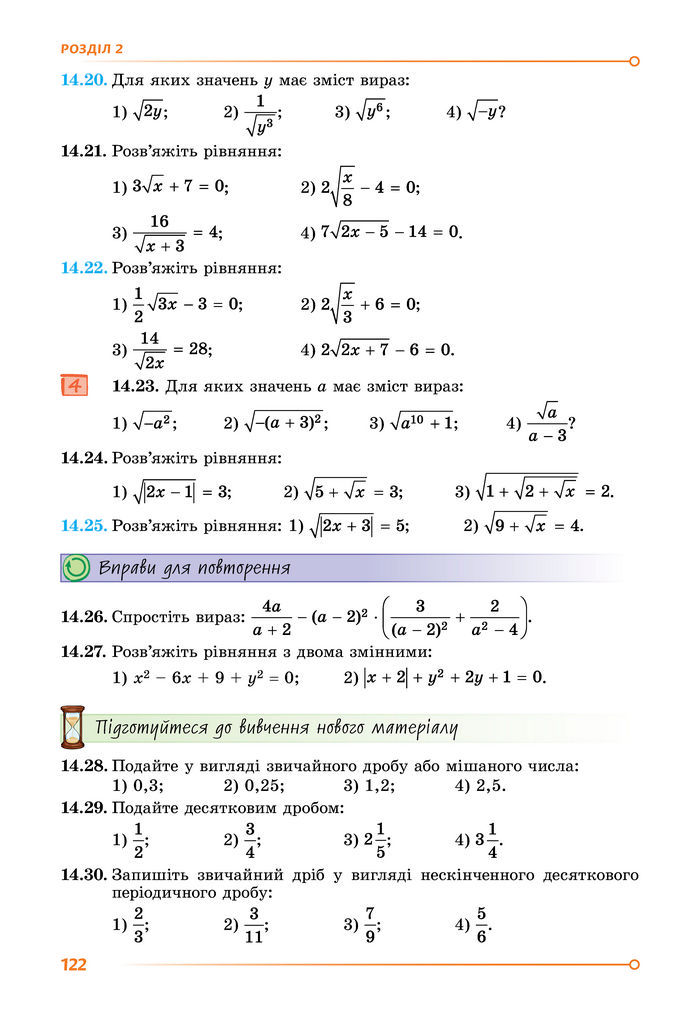 РОЗДІЛ 2

14.20. Для яких значень $y$ має зміст вираз:

1) $\sqrt{2y}$; 2) $\frac{1}{\sqrt{y^3}}$; 3) $\sqrt{y^6}$; 4) $\sqrt{-y}$?

14.21. Розв'яжіть рівняння:

1) $3\sqrt{x} + 7 = 0$; 2) $2\sqrt{\frac{x}{8}} - 4 = 0$;

3) $\frac{16}{\sqrt{x+3}} = 4$; 4) $7\sqrt{2x-5} - 14 = 0$.

14.22. Розв'яжіть рівняння:

1) $\frac{1}{2}\sqrt{3x} - 3 = 0$; 2) $2\sqrt{\frac{x}{3}} + 6 = 0$;

3) $\frac{14}{\sqrt{2x}} = 28$; 4) $2\sqrt{2x+7} - 6 = 0$.

4

14.23. Для яких значень $a$ має зміст вираз:

1) $\sqrt{-a^2}$; 2) $\sqrt{-(a+3)^2}$; 3) $\sqrt{a^{10}+1}$; 4) $\frac{\sqrt{a}}{a-3}$?

14.24. Розв'яжіть рівняння:

1) $\sqrt{|2x-1|} = 3$; 2) $\sqrt{5+\sqrt{x}} = 3$; 3) $\sqrt{1+\sqrt{2+\sqrt{x}}} = 2$.

14.25. Розв'яжіть рівняння: 1) $\sqrt{|2x+3|} = 5$; 2) $\sqrt{9+\sqrt{x}} = 4$.

Вправи для повторення

14.26. Спростіть вираз: $\frac{4a}{a+2} - (a-2)^2 \cdot \left(\frac{3}{(a-2)^2} + \frac{2}{a^2-4}\right)$.

14.27. Розв'яжіть рівняння з двома змінними:

1) $x^2 - 6x + 9 + y^2 = 0$; 2) $|x+2| + y^2 + 2y + 1 = 0$.

Підготуйтеся до вивчення нового матеріалу

14.28. Подайте у вигляді звичайного дробу або мішаного числа:
1) 0,3; 2) 0,25; 3) 1,2; 4) 2,5.

14.29. Подайте десятковим дробом:

1) $\frac{1}{2}$; 2) $\frac{3}{4}$; 3) $2\frac{1}{5}$; 4) $3\frac{1}{4}$.

14.30. Запишіть звичайний дріб у вигляді нескінченного десяткового періодичного дробу:

1) $\frac{2}{3}$; 2) $\frac{3}{11}$; 3) $\frac{7}{9}$; 4) $\frac{5}{6}$.

122